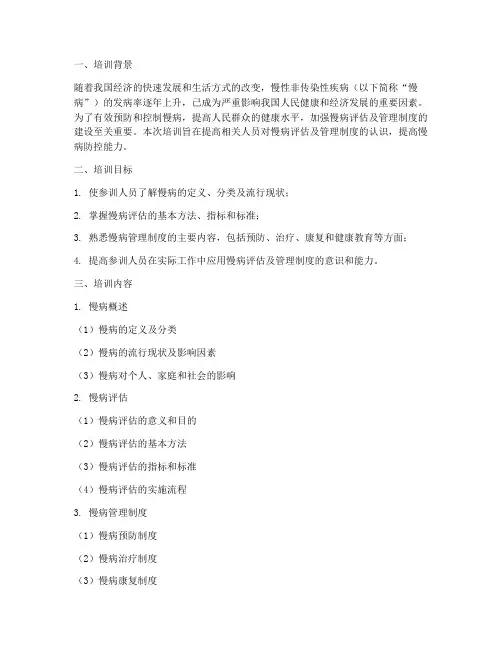 一、培训背景

随着我国经济的快速发展和生活方式的改变，慢性非传染性疾病（以下简称“慢病”）的发病率逐年上升，已成为严重影响我国人民健康和经济发展的重要因素。为了有效预防和控制慢病，提高人民群众的健康水平，加强慢病评估及管理制度的建设至关重要。本次培训旨在提高相关人员对慢病评估及管理制度的认识，提高慢病防控能力。

二、培训目标

1. 使参训人员了解慢病的定义、分类及流行现状；

2. 掌握慢病评估的基本方法、指标和标准；

3. 熟悉慢病管理制度的主要内容，包括预防、治疗、康复和健康教育等方面；

4. 提高参训人员在实际工作中应用慢病评估及管理制度的意识和能力。

三、培训内容

1. 慢病概述

（1）慢病的定义及分类

（2）慢病的流行现状及影响因素

（3）慢病对个人、家庭和社会的影响

2. 慢病评估

（1）慢病评估的意义和目的

（2）慢病评估的基本方法

（3）慢病评估的指标和标准

（4）慢病评估的实施流程

3. 慢病管理制度

（1）慢病预防制度

（2）慢病治疗制度

（3）慢病康复制度